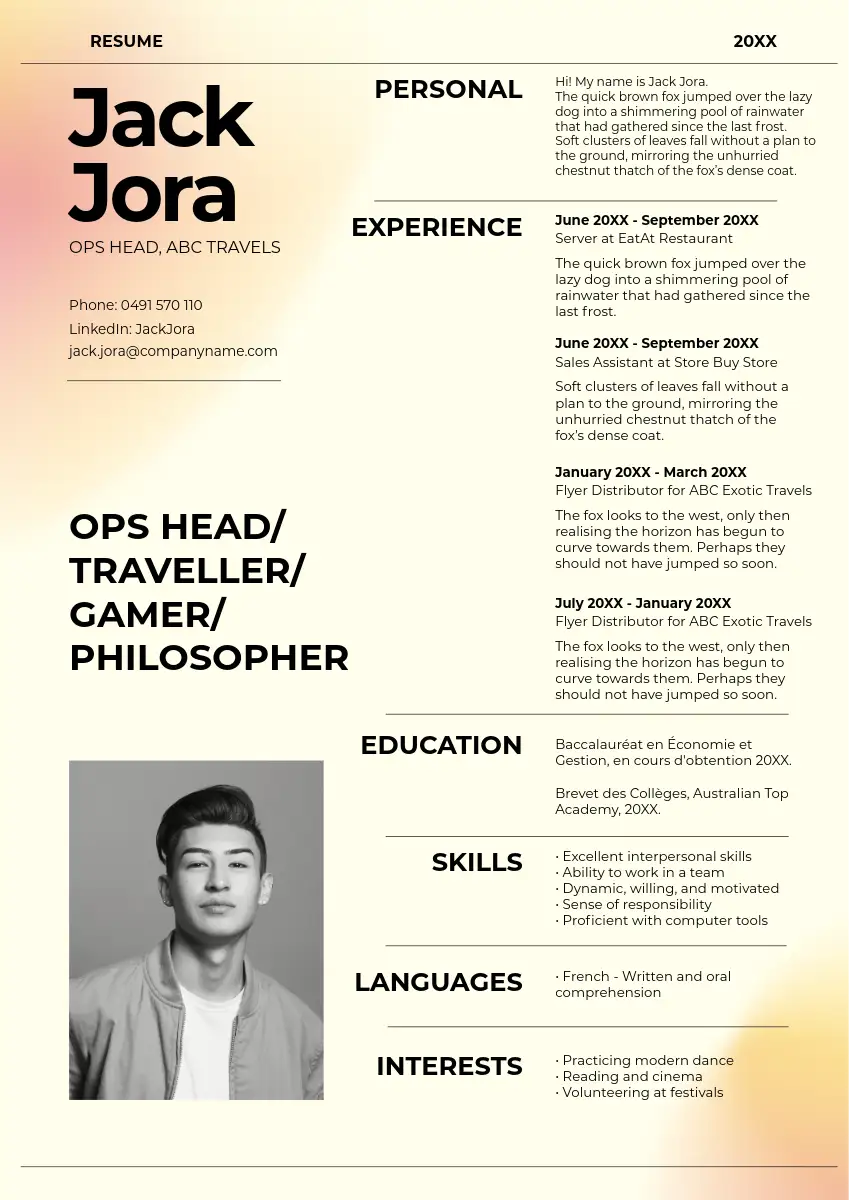 RESUME

20XX

Jack Jora

OPS HEAD, ABC TRAVELS

Phone: 0491 570 110
LinkedIn: JackJora
jack.jora@companyname.com

OPS HEAD/ TRAVELLER/ GAMER/ PHILOSOPHER

PERSONAL

Hi! My name is Jack Jora.
The quick brown fox jumped over the lazy dog into a shimmering pool of rainwater that had gathered since the last frost. Soft clusters of leaves fall without a plan to the ground, mirroring the unhurried chestnut thatch of the fox's dense coat.

EXPERIENCE

June 20XX - September 20XX
Server at EatAt Restaurant

The quick brown fox jumped over the lazy dog into a shimmering pool of rainwater that had gathered since the last frost.

June 20XX - September 20XX
Sales Assistant at Store Buy Store

Soft clusters of leaves fall without a plan to the ground, mirroring the unhurried chestnut thatch of the fox's dense coat.

January 20XX - March 20XX
Flyer Distributor for ABC Exotic Travels

The fox looks to the west, only then realising the horizon has begun to curve towards them. Perhaps they should not have jumped so soon.

July 20XX - January 20XX
Flyer Distributor for ABC Exotic Travels

The fox looks to the west, only then realising the horizon has begun to curve towards them. Perhaps they should not have jumped so soon.

EDUCATION

Baccalauréat en Économie et Gestion, en cours d'obtention 20XX.

Brevet des Collèges, Australian Top Academy, 20XX.

SKILLS

• Excellent interpersonal skills
• Ability to work in a team
• Dynamic, willing, and motivated
• Sense of responsibility
• Proficient with computer tools

LANGUAGES

• French - Written and oral comprehension

INTERESTS

• Practicing modern dance
• Reading and cinema
• Volunteering at festivals